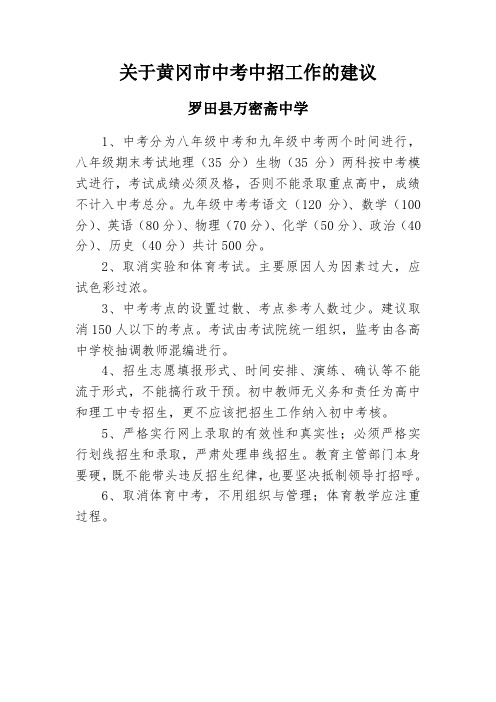 关于黄冈市中考中招工作的建议

罗田县万密斋中学

1、中考分为八年级中考和九年级中考两个时间进行，八年级期末考试地理（35 分）生物（35 分）两科按中考模式进行，考试成绩必须及格，否则不能录取重点高中，成绩不计入中考总分。九年级中考考语文（120 分）、数学（100 分）、英语（80 分）、物理（70 分）、化学（50 分）、政治（40 分）、历史（40 分）共计 500 分。

2、取消实验和体育考试。主要原因人为因素过大，应试色彩过浓。

3、中考考点的设置过散、考点参考人数过少。建议取消 150 人以下的考点。考试由考试院统一组织，监考由各高中学校抽调教师混编进行。

4、招生志愿填报形式、时间安排、演练、确认等不能流于形式，不能搞行政干预。初中教师无义务和责任为高中和理工中专招生，更不应该把招生工作纳入初中考核。

5、严格实行网上录取的有效性和真实性；必须严格实行划线招生和录取，严肃处理串线招生。教育主管部门本身要硬，既不能带头违反招生纪律，也要坚决抵制领导打招呼。

6、取消体育中考，不用组织与管理；体育教学应注重过程。